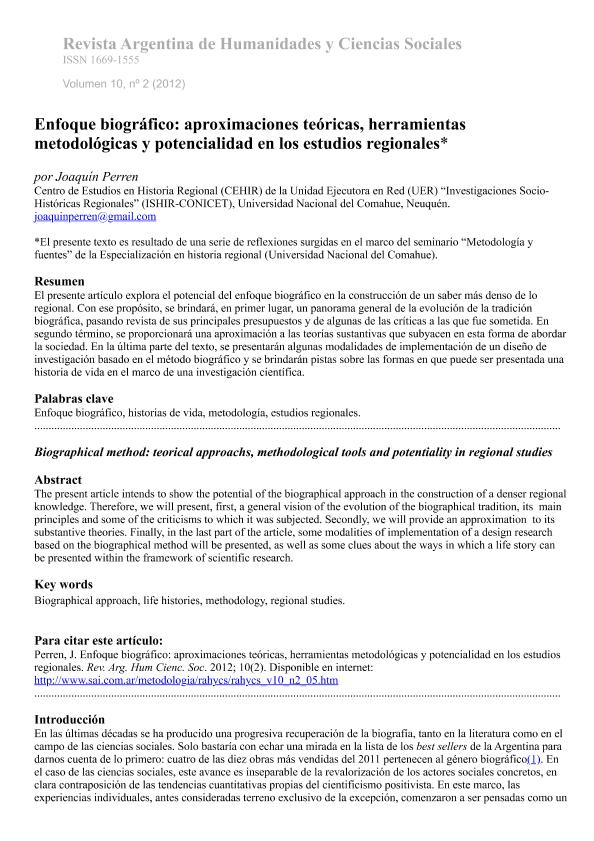 Revista Argentina de Humanidades y Ciencias Sociales
ISSN 1669-1555

Volumen 10, nº 2 (2012)

Enfoque biográfico: aproximaciones teóricas, herramientas metodológicas y potencialidad en los estudios regionales*

por Joaquín Perren
Centro de Estudios en Historia Regional (CEHIR) de la Unidad Ejecutora en Red (UER) "Investigaciones Socio-Históricas Regionales" (ISHIR-CONICET), Universidad Nacional del Comahue, Neuquén.
joaquinperren@gmail.com

*El presente texto es resultado de una serie de reflexiones surgidas en el marco del seminario "Metodología y fuentes" de la Especialización en historia regional (Universidad Nacional del Comahue).

Resumen
El presente artículo explora el potencial del enfoque biográfico en la construcción de un saber más denso de lo regional. Con ese propósito, se brindará, en primer lugar, un panorama general de la evolución de la tradición biográfica, pasando revista de sus principales presupuestos y de algunas de las críticas a las que fue sometida. En segundo término, se proporcionará una aproximación a las teorías sustantivas que subyacen en esta forma de abordar la sociedad. En la última parte del texto, se presentarán algunas modalidades de implementación de un diseño de investigación basado en el método biográfico y se brindarán pistas sobre las formas en que puede ser presentada una historia de vida en el marco de una investigación científica.

Palabras clave
Enfoque biográfico, historias de vida, metodología, estudios regionales.

Biographical method: teorical approachs, methodological tools and potentiality in regional studies

Abstract
The present article intends to show the potential of the biographical approach in the construction of a denser regional knowledge. Therefore, we will present, first, a general vision of the evolution of the biographical tradition, its main principles and some of the criticisms to which it was subjected. Secondly, we will provide an approximation to its substantive theories. Finally, in the last part of the article, some modalities of implementation of a design research based on the biographical method will be presented, as well as some clues about the ways in which a life story can be presented within the framework of scientific research.

Key words
Biographical approach, life histories, methodology, regional studies.

Para citar este artículo:
Perren, J. Enfoque biográfico: aproximaciones teóricas, herramientas metodológicas y potencialidad en los estudios regionales. Rev. Arg. Hum Cienc. Soc. 2012; 10(2). Disponible en internet:
http://www.sai.com.ar/metodologia/rahycs/rahycs_v10_n2_05.htm

Introducción
En las últimas décadas se ha producido una progresiva recuperación de la biografía, tanto en la literatura como en el campo de las ciencias sociales. Solo bastaría con echar una mirada en la lista de los best sellers de la Argentina para darnos cuenta de lo primero: cuatro de las diez obras más vendidas del 2011 pertenecen al género biográfico(1). En el caso de las ciencias sociales, este avance es inseparable de la revalorización de los actores sociales concretos, en clara contraposición de las tendencias cuantitativas propias del cientificismo positivista. En este marco, las experiencias individuales, antes consideradas terreno exclusivo de la excepción, comenzaron a ser pensadas como un